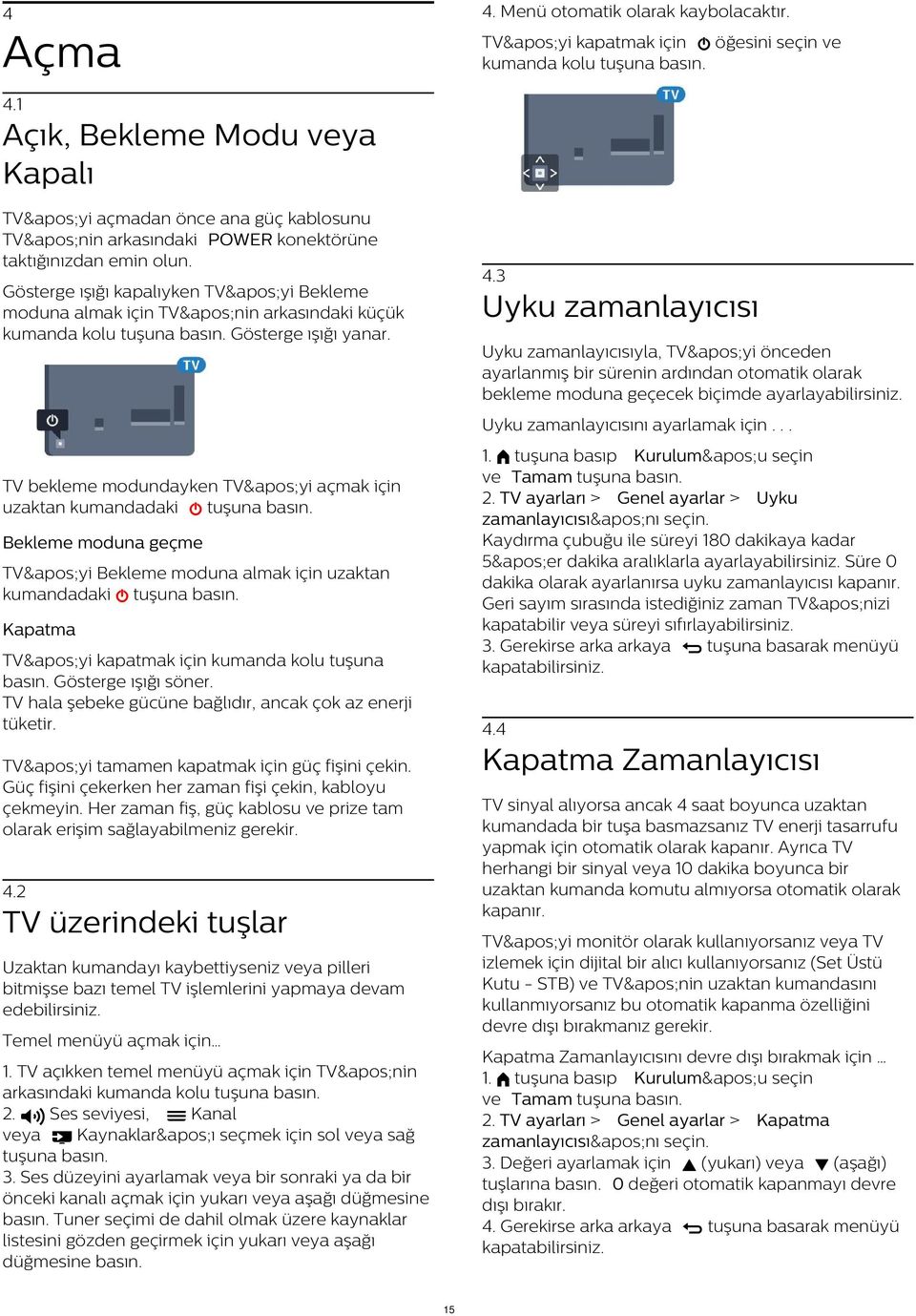 4
Açma

4.1
Açık, Bekleme Modu veya Kapalı

TV&apos;yi açmadan önce ana güç kablosunu TV&apos;nin arkasındaki POWER konektörüne taktığınızdan emin olun.

Gösterge ışığı kapalıyken TV&apos;yi Bekleme moduna almak için TV&apos;nin arkasındaki küçük kumanda kolu tuşuna basın. Gösterge ışığı yanar.

TV

TV bekleme modundayken TV&apos;yi açmak için uzaktan kumandadaki tuşuna basın.

Bekleme moduna geçme

TV&apos;yi Bekleme moduna almak için uzaktan kumandadaki tuşuna basın.

Kapatma

TV&apos;yi kapatmak için kumanda kolu tuşuna basın. Gösterge ışığı söner.
TV hala şebeke gücüne bağlıdır, ancak çok az enerji tüketir.

TV&apos;yi tamamen kapatmak için güç fişini çekin.
Güç fişini çekerken her zaman fişi çekin, kabloyu çekmeyin. Her zaman fiş, güç kablosu ve prize tam olarak erişim sağlayabilmeniz gerekir.

4.2
TV üzerindeki tuşlar

Uzaktan kumandayı kaybettiyseniz veya pilleri bitmişse bazı temel TV işlemlerini yapmaya devam edebilirsiniz.

Temel menüyü açmak için...

1. TV açıkken temel menüyü açmak için TV&apos;nin arkasındaki kumanda kolu tuşuna basın.
2. Ses seviyesi, Kanal veya Kaynaklar&apos;ı seçmek için sol veya sağ tuşuna basın.
3. Ses düzeyini ayarlamak veya bir sonraki ya da bir önceki kanalı açmak için yukarı veya aşağı düğmesine basın. Tuner seçimi de dahil olmak üzere kaynaklar listesini gözden geçirmek için yukarı veya aşağı düğmesine basın.

4. Menü otomatik olarak kaybolacaktır.

TV&apos;yi kapatmak için öğesini seçin ve kumanda kolu tuşuna basın.

TV

4.3
Uyku zamanlayıcısı

Uyku zamanlayıcısıyla, TV&apos;yi önceden ayarlanmış bir sürenin ardından otomatik olarak bekleme moduna geçecek biçimde ayarlayabilirsiniz.

Uyku zamanlayıcısını ayarlamak için . . .

1. tuşuna basıp Kurulum&apos;u seçin ve Tamam tuşuna basın.
2. TV ayarları > Genel ayarlar > Uyku zamanlayıcısı&apos;nı seçin.
Kaydırma çubuğu ile süreyi 180 dakikaya kadar 5&apos;er dakika aralıklarla ayarlayabilirsiniz. Süre 0 dakika olarak ayarlanırsa uyku zamanlayıcısı kapanır. Geri sayım sırasında istediğiniz zaman TV&apos;nizi kapatabilir veya süreyi sıfırlayabilirsiniz.
3. Gerekirse arka arkaya tuşuna basarak menüyü kapatabilirsiniz.

4.4
Kapatma Zamanlayıcısı

TV sinyal alıyorsa ancak 4 saat boyunca uzaktan kumandada bir tuşa basmazsanız TV enerji tasarrufu yapmak için otomatik olarak kapanır. Ayrıca TV herhangi bir sinyal veya 10 dakika boyunca bir uzaktan kumanda komutu almıyorsa otomatik olarak kapanır.

TV&apos;yi monitör olarak kullanıyorsanız veya TV izlemek için dijital bir alıcı kullanıyorsanız (Set Üstü Kutu - STB) ve TV&apos;nin uzaktan kumandasını kullanmıyorsanız bu otomatik kapanma özelliğini devre dışı bırakmanız gerekir.

Kapatma Zamanlayıcısını devre dışı bırakmak için ...
1. tuşuna basıp Kurulum&apos;u seçin ve Tamam tuşuna basın.
2. TV ayarları > Genel ayarlar > Kapatma zamanlayıcısı&apos;nı seçin.
3. Değeri ayarlamak için (yukarı) veya (aşağı) tuşlarına basın. 0 değeri otomatik kapanmayı devre dışı bırakır.
4. Gerekirse arka arkaya tuşuna basarak menüyü kapatabilirsiniz.

15